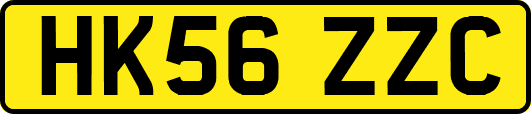 HK56 ZZC